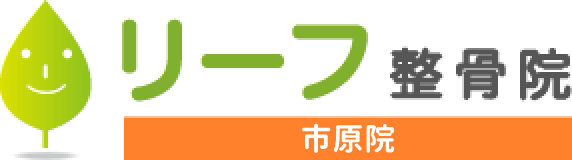 リーフ整骨院

市原院